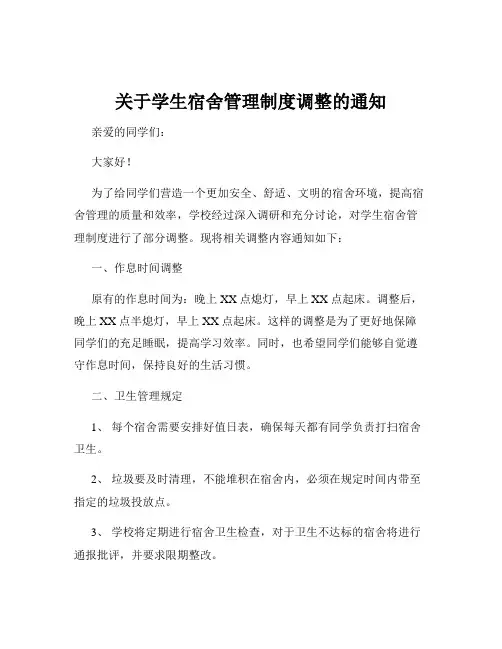 关于学生宿舍管理制度调整的通知

亲爱的同学们：

大家好！

为了给同学们营造一个更加安全、舒适、文明的宿舍环境，提高宿舍管理的质量和效率，学校经过深入调研和充分讨论，对学生宿舍管理制度进行了部分调整。现将相关调整内容通知如下：

一、作息时间调整

原有的作息时间为：晚上 XX 点熄灯，早上 XX 点起床。调整后，晚上 XX 点半熄灯，早上 XX 点起床。这样的调整是为了更好地保障同学们的充足睡眠，提高学习效率。同时，也希望同学们能够自觉遵守作息时间，保持良好的生活习惯。

二、卫生管理规定

1、 每个宿舍需要安排好值日表，确保每天都有同学负责打扫宿舍卫生。

2、 垃圾要及时清理，不能堆积在宿舍内，必须在规定时间内带至指定的垃圾投放点。

3、 学校将定期进行宿舍卫生检查，对于卫生不达标的宿舍将进行通报批评，并要求限期整改。